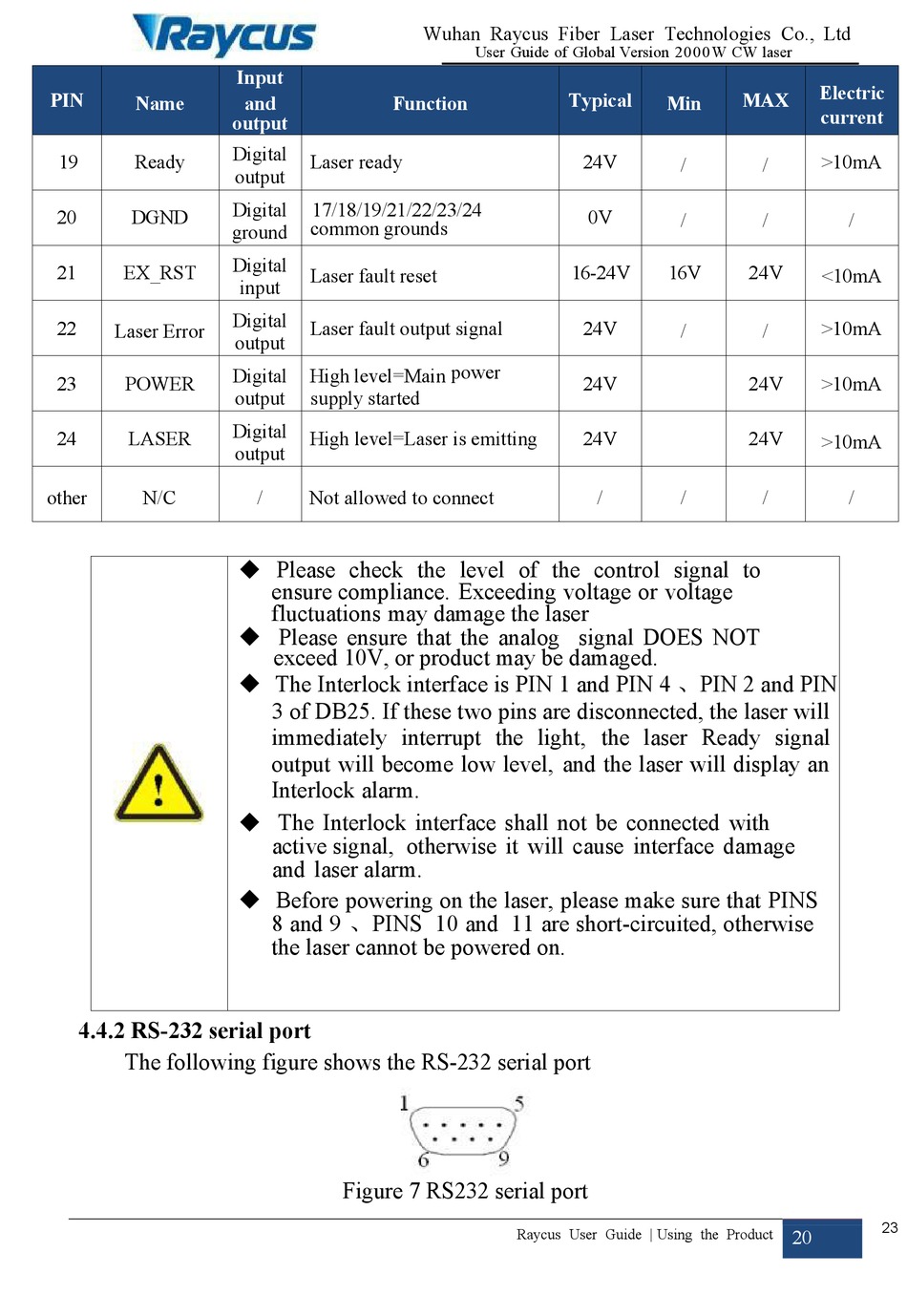 Raycus

Wuhan Raycus Fiber Laser Technologies Co., Ltd
User Guide of Global Version 2000W CW laser

| PIN | Name | Input and output | Function | Typical | Min | MAX | Electric current |
|---|---|---|---|---|---|---|---|
| 19 | Ready | Digital output | Laser ready | 24V | / | / | >10mA |
| 20 | DGND | Digital ground | 17/18/19/21/22/23/24 common grounds | 0V | / | / | / |
| 21 | EX_RST | Digital input | Laser fault reset | 16-24V | 16V | 24V | <10mA |
| 22 | Laser Error | Digital output | Laser fault output signal | 24V | / | / | >10mA |
| 23 | POWER | Digital output | High level=Main power supply started | 24V | | 24V | >10mA |
| 24 | LASER | Digital output | High level=Laser is emitting | 24V | | 24V | >10mA |
| other | N/C | / | Not allowed to connect | / | / | / | / |

◆ Please check the level of the control signal to ensure compliance. Exceeding voltage or voltage fluctuations may damage the laser
◆ Please ensure that the analog signal DOES NOT exceed 10V, or product may be damaged.
◆ The Interlock interface is PIN 1 and PIN 4 、PIN 2 and PIN 3 of DB25. If these two pins are disconnected, the laser will immediately interrupt the light, the laser Ready signal output will become low level, and the laser will display an Interlock alarm.
◆ The Interlock interface shall not be connected with active signal, otherwise it will cause interface damage and laser alarm.
◆ Before powering on the laser, please make sure that PINS 8 and 9 、PINS 10 and 11 are short-circuited, otherwise the laser cannot be powered on.

4.4.2 RS-232 serial port
The following figure shows the RS-232 serial port

1 5
6 9

Figure 7 RS232 serial port

Raycus User Guide | Using the Product 20
23